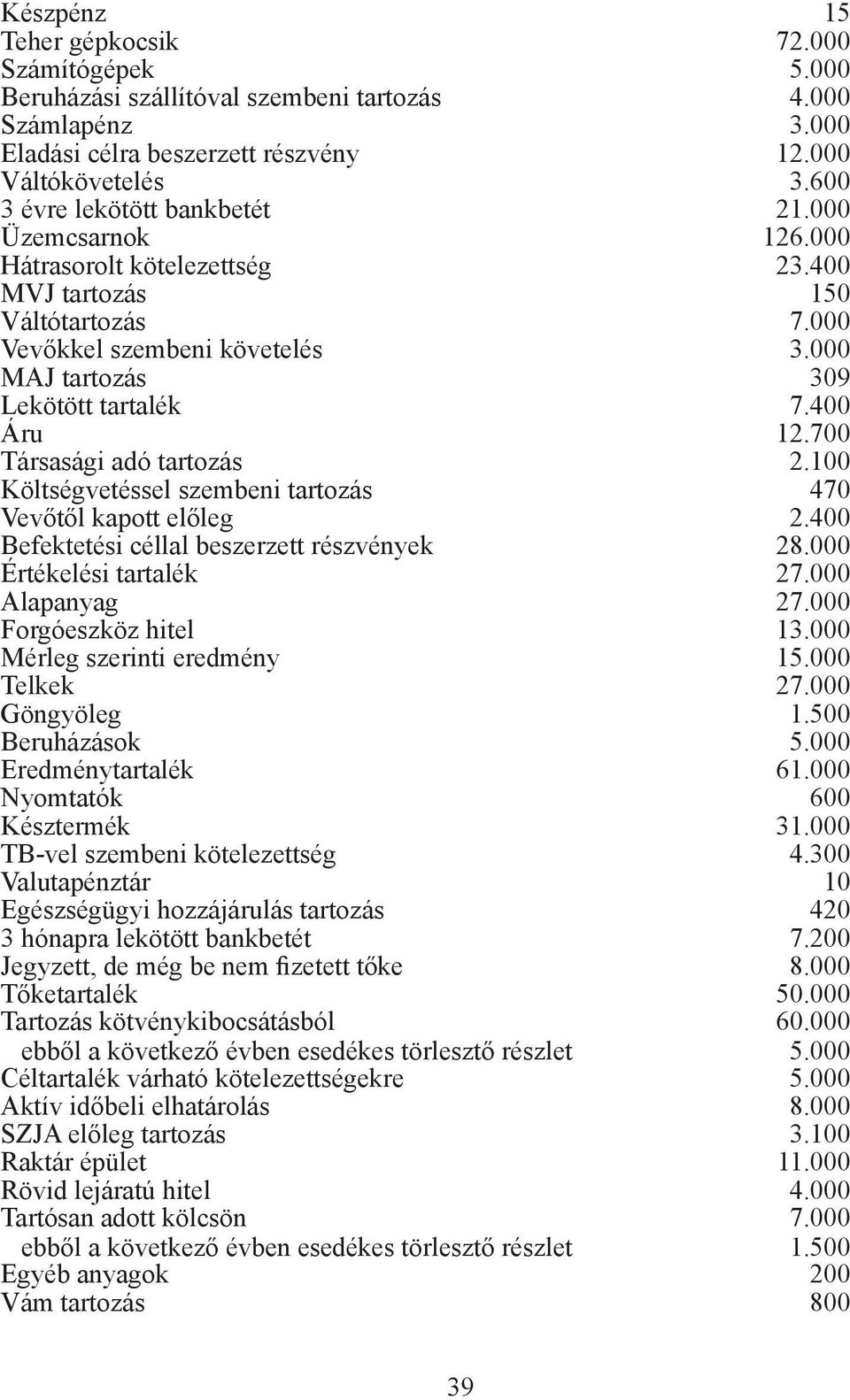 | | |
|---|---|
| Készpénz | 15 |
| Teher gépkocsik | 72.000 |
| Számítógépek | 5.000 |
| Beruházási szállítóval szembeni tartozás | 4.000 |
| Számlapénz | 3.000 |
| Eladási célra beszerzett részvény | 12.000 |
| Váltókövetelés | 3.600 |
| 3 évre lekötött bankbetét | 21.000 |
| Üzemcsarnok | 126.000 |
| Hátrasorolt kötelezettség | 23.400 |
| MVJ tartozás | 150 |
| Váltótartozás | 7.000 |
| Vevőkkel szembeni követelés | 3.000 |
| MAJ tartozás | 309 |
| Lekötött tartalék | 7.400 |
| Áru | 12.700 |
| Társasági adó tartozás | 2.100 |
| Költségvetéssel szembeni tartozás | 470 |
| Vevőtől kapott előleg | 2.400 |
| Befektetési céllal beszerzett részvények | 28.000 |
| Értékelési tartalék | 27.000 |
| Alapanyag | 27.000 |
| Forgóeszköz hitel | 13.000 |
| Mérleg szerinti eredmény | 15.000 |
| Telkek | 27.000 |
| Göngyöleg | 1.500 |
| Beruházások | 5.000 |
| Eredménytartalék | 61.000 |
| Nyomtatók | 600 |
| Késztermék | 31.000 |
| TB-vel szembeni kötelezettség | 4.300 |
| Valutapénztár | 10 |
| Egészségügyi hozzájárulás tartozás | 420 |
| 3 hónapra lekötött bankbetét | 7.200 |
| Jegyzett, de még be nem fizetett tőke | 8.000 |
| Tőketartalék | 50.000 |
| Tartozás kötvénykibocsátásból | 60.000 |
| ebből a következő évben esedékes törlesztő részlet | 5.000 |
| Céltartalék várható kötelezettségekre | 5.000 |
| Aktív időbeli elhatárolás | 8.000 |
| SZJA előleg tartozás | 3.100 |
| Raktár épület | 11.000 |
| Rövid lejáratú hitel | 4.000 |
| Tartósan adott kölcsön | 7.000 |
| ebből a következő évben esedékes törlesztő részlet | 1.500 |
| Egyéb anyagok | 200 |
| Vám tartozás | 800 |

39